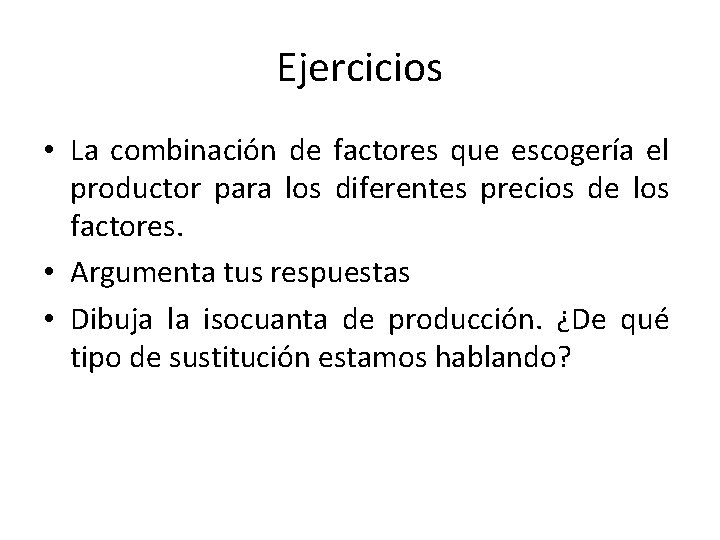 Ejercicios

• La combinación de factores que escogería el productor para los diferentes precios de los factores.
• Argumenta tus respuestas
• Dibuja la isocuanta de producción. ¿De qué tipo de sustitución estamos hablando?